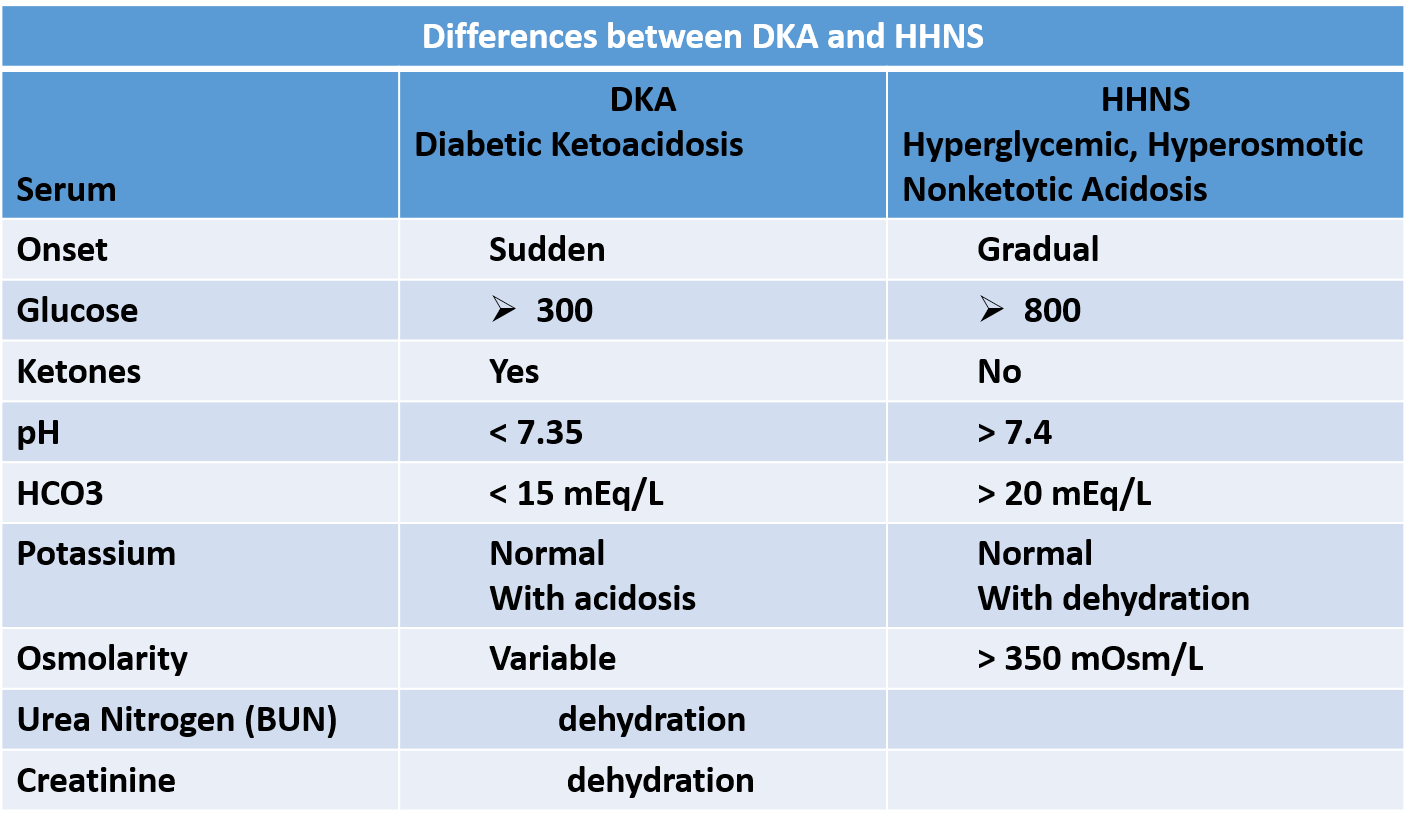 | Differences between DKA and HHNS | | |
|---|---|---|
| Serum | DKA Diabetic Ketoacidosis | HHNS Hyperglycemic, Hyperosmotic Nonketotic Acidosis |
| Onset | Sudden | Gradual |
| Glucose | ➢ 300 | ➢ 800 |
| Ketones | Yes | No |
| pH | < 7.35 | > 7.4 |
| HCO3 | < 15 mEq/L | > 20 mEq/L |
| Potassium | Normal With acidosis | Normal With dehydration |
| Osmolarity | Variable | > 350 mOsm/L |
| Urea Nitrogen (BUN) | dehydration | |
| Creatinine | dehydration | |